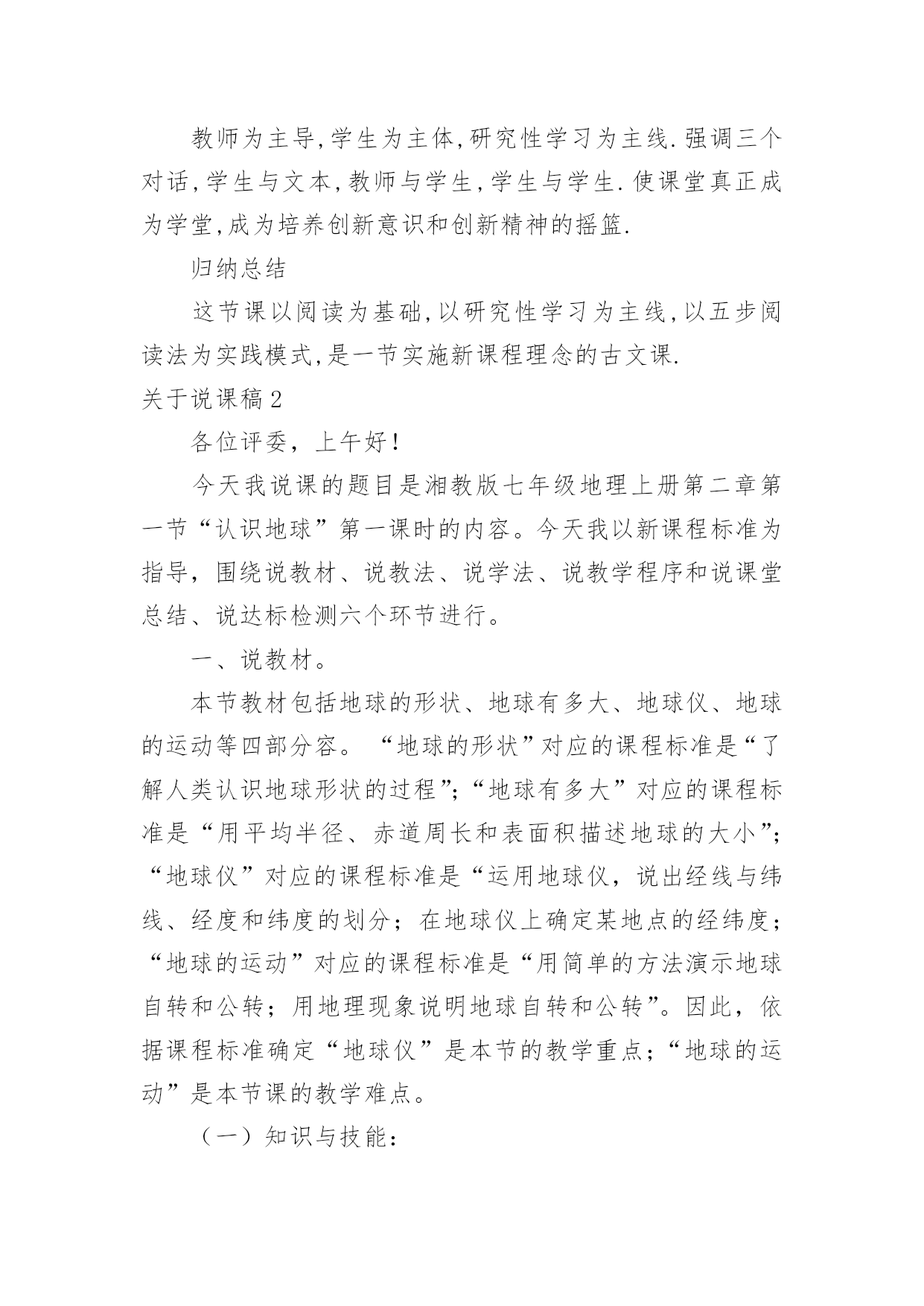 教师为主导,学生为主体,研究性学习为主线.强调三个对话,学生与文本,教师与学生,学生与学生.使课堂真正成为学堂,成为培养创新意识和创新精神的摇篮.

归纳总结

这节课以阅读为基础,以研究性学习为主线,以五步阅读法为实践模式,是一节实施新课程理念的古文课.

关于说课稿2

各位评委，上午好!

今天我说课的题目是湘教版七年级地理上册第二章第一节“认识地球”第一课时的内容。今天我以新课程标准为指导，围绕说教材、说教法、说学法、说教学程序和说课堂总结、说达标检测六个环节进行。

一、说教材。

本节教材包括地球的形状、地球有多大、地球仪、地球的运动等四部分容。“地球的形状”对应的课程标准是“了解人类认识地球形状的过程”;“地球有多大”对应的课程标准是“用平均半径、赤道周长和表面积描述地球的大小”;“地球仪”对应的课程标准是“运用地球仪，说出经线与纬线、经度和纬度的划分；在地球仪上确定某地点的经纬度；“地球的运动”对应的课程标准是“用简单的方法演示地球自转和公转；用地理现象说明地球自转和公转”。因此，依据课程标准确定“地球仪”是本节的教学重点；“地球的运动”是本节课的教学难点。

（一）知识与技能：